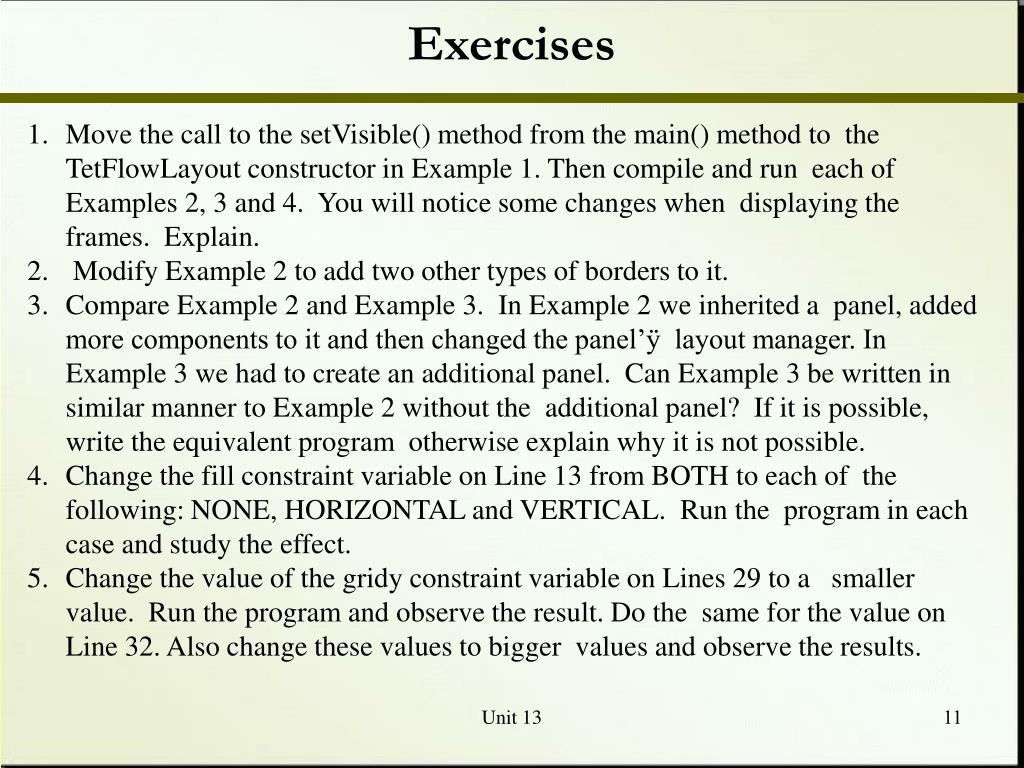 Exercises

1. Move the call to the setVisible() method from the main() method to the TetFlowLayout constructor in Example 1. Then compile and run each of Examples 2, 3 and 4. You will notice some changes when displaying the frames. Explain.
2. Modify Example 2 to add two other types of borders to it.
3. Compare Example 2 and Example 3. In Example 2 we inherited a panel, added more components to it and then changed the panel'ÿ layout manager. In Example 3 we had to create an additional panel. Can Example 3 be written in similar manner to Example 2 without the additional panel? If it is possible, write the equivalent program otherwise explain why it is not possible.
4. Change the fill constraint variable on Line 13 from BOTH to each of the following: NONE, HORIZONTAL and VERTICAL. Run the program in each case and study the effect.
5. Change the value of the gridy constraint variable on Lines 29 to a smaller value. Run the program and observe the result. Do the same for the value on Line 32. Also change these values to bigger values and observe the results.

Unit 13

11